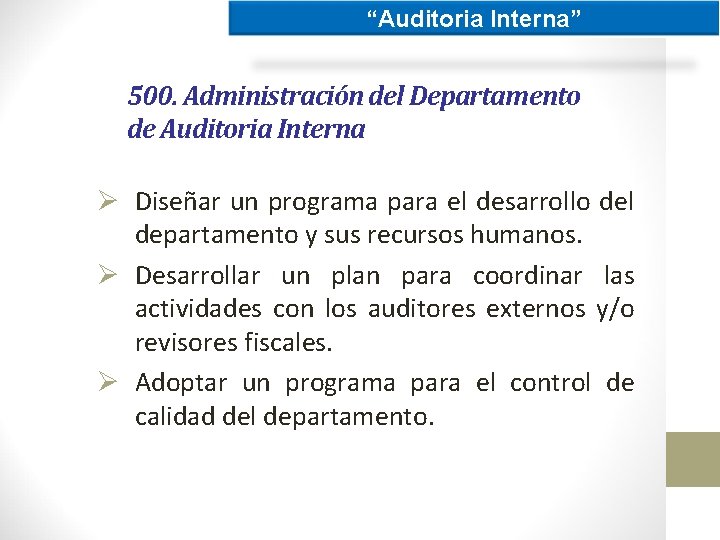 “Auditoria Interna”

500. Administración del Departamento de Auditoria Interna

➢ Diseñar un programa para el desarrollo del departamento y sus recursos humanos.

➢ Desarrollar un plan para coordinar las actividades con los auditores externos y/o revisores fiscales.

➢ Adoptar un programa para el control de calidad del departamento.